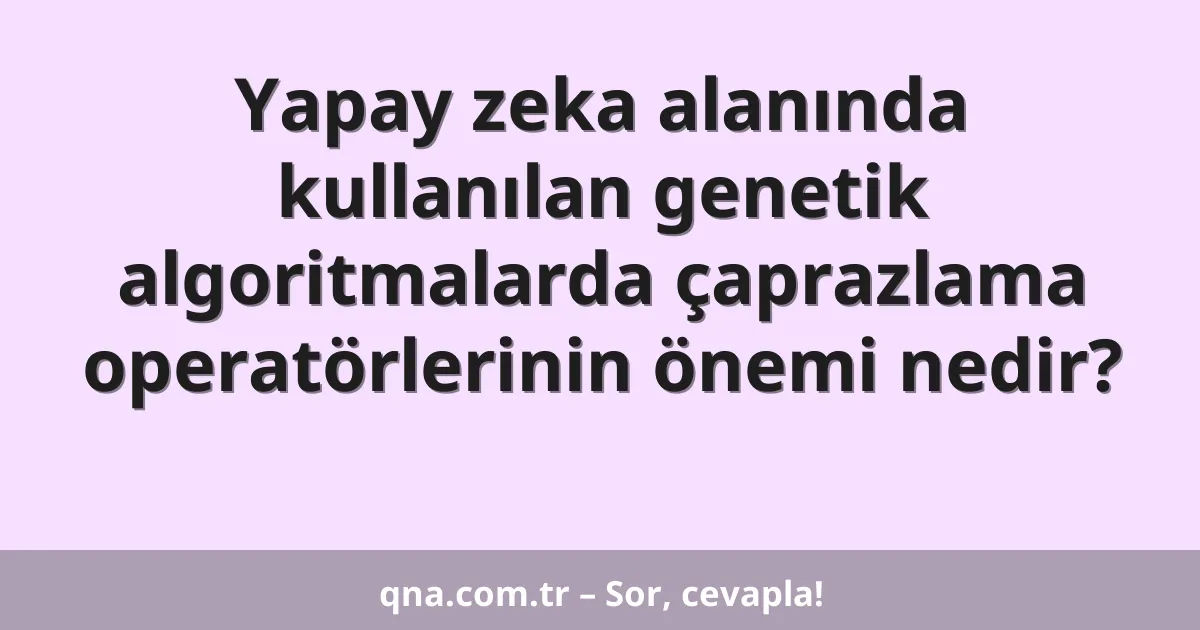 Yapay zeka alanında kullanılan genetik algoritmalarda çaprazlama operatörlerinin önemi nedir?

qna.com.tr – Sor, cevapla!